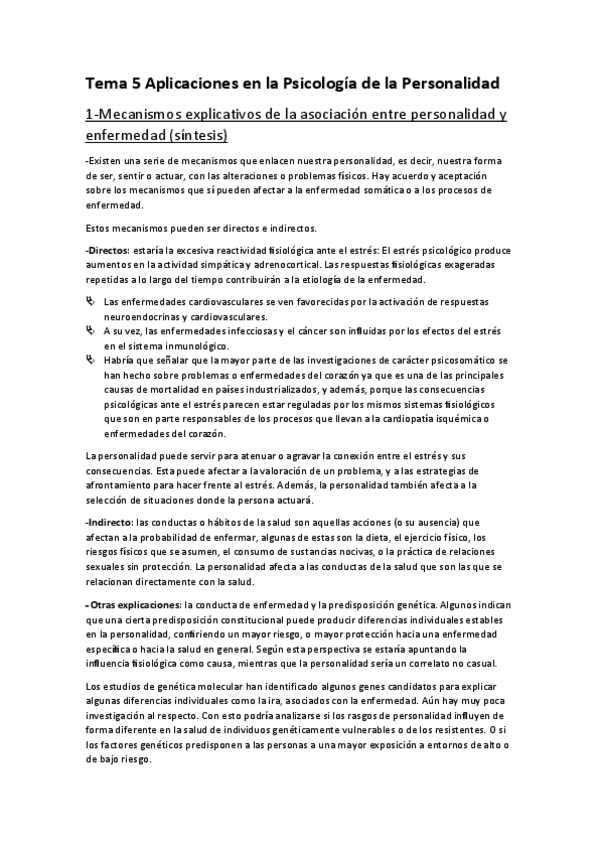 Tema 5 Aplicaciones en la Psicología de la Personalidad

1-Mecanismos explicativos de la asociación entre personalidad y enfermedad (síntesis)

-Existen una serie de mecanismos que enlacen nuestra personalidad, es decir, nuestra forma de ser, sentir o actuar, con las alteraciones o problemas físicos. Hay acuerdo y aceptación sobre los mecanismos que sí pueden afectar a la enfermedad somática o a los procesos de enfermedad.

Estos mecanismos pueden ser directos e indirectos.

-Directos: estaría la excesiva reactividad fisiológica ante el estrés: El estrés psicológico produce aumentos en la actividad simpática y adrenocortical. Las respuestas fisiológicas exageradas repetidas a lo largo del tiempo contribuirán a la etiología de la enfermedad.

Las enfermedades cardiovasculares se ven favorecidas por la activación de respuestas neuroendocrinas y cardiovasculares.

A su vez, las enfermedades infecciosas y el cáncer son influidas por los efectos del estrés en el sistema inmunológico.

Habría que señalar que la mayor parte de las investigaciones de carácter psicosomático se han hecho sobre problemas o enfermedades del corazón ya que es una de las principales causas de mortalidad en países industrializados, y además, porque las consecuencias psicológicas ante el estrés parecen estar reguladas por los mismos sistemas fisiológicos que son en parte responsables de los procesos que llevan a la cardiopatía isquémica o enfermedades del corazón.

La personalidad puede servir para atenuar o agravar la conexión entre el estrés y sus consecuencias. Esta puede afectar a la valoración de un problema, y a las estrategias de afrontamiento para hacer frente al estrés. Además, la personalidad también afecta a la selección de situaciones donde la persona actuará.

-Indirecto: las conductas o hábitos de la salud son aquellas acciones (o su ausencia) que afectan a la probabilidad de enfermar, algunas de estas son la dieta, el ejercicio físico, los riesgos físicos que se asumen, el consumo de sustancias nocivas, o la práctica de relaciones sexuales sin protección. La personalidad afecta a las conductas de la salud que son las que se relacionan directamente con la salud.

- Otras explicaciones: la conducta de enfermedad y la predisposición genética. Algunos indican que una cierta predisposición constitucional puede producir diferencias individuales estables en la personalidad, confiriendo un mayor riesgo, o mayor protección hacia una enfermedad específica o hacia la salud en general. Según esta perspectiva se estaría apuntando la influencia fisiológica como causa, mientras que la personalidad sería un correlato no casual.

Los estudios de genética molecular han identificado algunos genes candidatos para explicar algunas diferencias individuales como la ira, asociados con la enfermedad. Aún hay muy poca investigación al respecto. Con esto podría analizarse si los rasgos de personalidad influyen de forma diferente en la salud de individuos genéticamente vulnerables o de los resistentes. O si los factores genéticos predisponen a las personas a una mayor exposición a entornos de alto o de bajo riesgo.